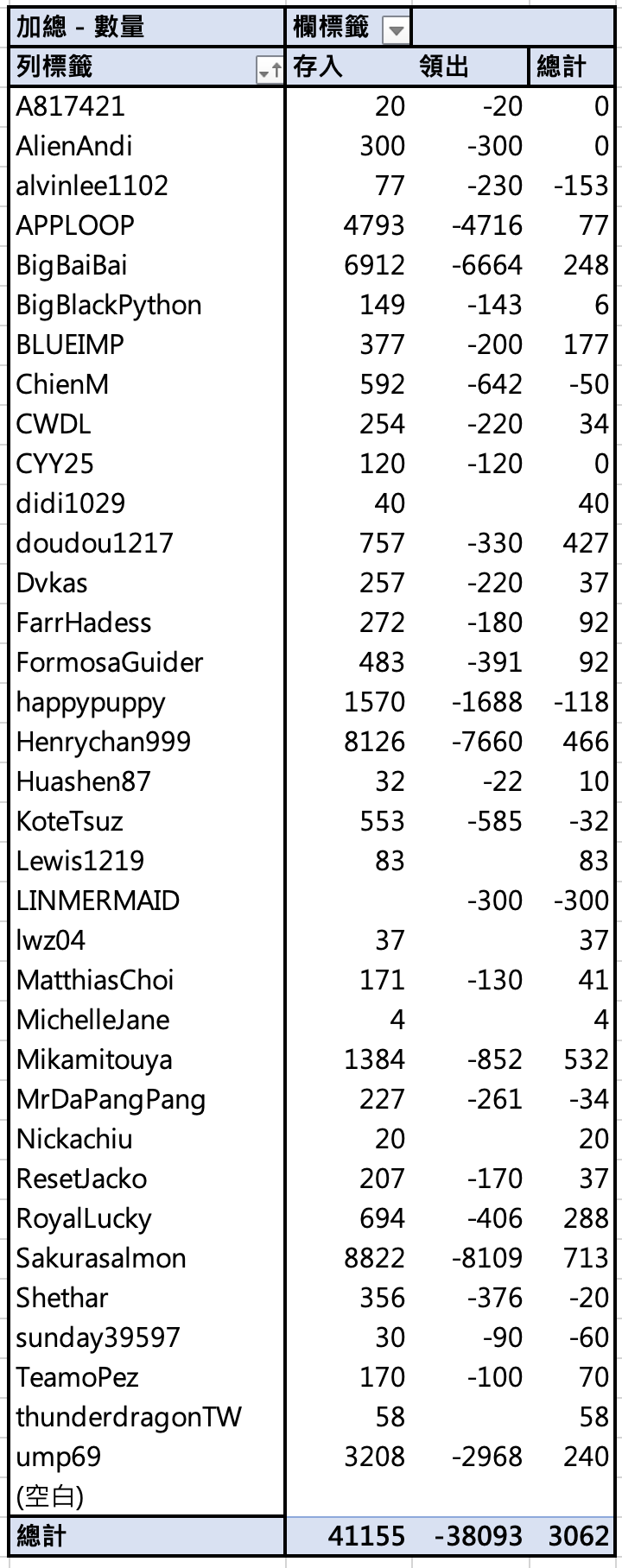 | 加總 - 數量 | 欄標籤 | | |
|---|---|---|---|
| 列標籤 | 存入 | 領出 | 總計 |
| A817421 | 20 | -20 | 0 |
| AlienAndi | 300 | -300 | 0 |
| alvinlee1102 | 77 | -230 | -153 |
| APPLOOP | 4793 | -4716 | 77 |
| BigBaiBai | 6912 | -6664 | 248 |
| BigBlackPython | 149 | -143 | 6 |
| BLUEIMP | 377 | -200 | 177 |
| ChienM | 592 | -642 | -50 |
| CWDL | 254 | -220 | 34 |
| CYY25 | 120 | -120 | 0 |
| didi1029 | 40 | | 40 |
| doudou1217 | 757 | -330 | 427 |
| Dvkas | 257 | -220 | 37 |
| FarrHadess | 272 | -180 | 92 |
| FormosaGuider | 483 | -391 | 92 |
| happypuppy | 1570 | -1688 | -118 |
| Henrychan999 | 8126 | -7660 | 466 |
| Huashen87 | 32 | -22 | 10 |
| KoteTsuz | 553 | -585 | -32 |
| Lewis1219 | 83 | | 83 |
| LINMERMAID | | -300 | -300 |
| lwz04 | 37 | | 37 |
| MatthiasChoi | 171 | -130 | 41 |
| MichelleJane | 4 | | 4 |
| Mikamitouya | 1384 | -852 | 532 |
| MrDaPangPang | 227 | -261 | -34 |
| Nickachiu | 20 | | 20 |
| ResetJacko | 207 | -170 | 37 |
| RoyalLucky | 694 | -406 | 288 |
| Sakurasalmon | 8822 | -8109 | 713 |
| Shethar | 356 | -376 | -20 |
| sunday39597 | 30 | -90 | -60 |
| TeamoPez | 170 | -100 | 70 |
| thunderdragonTW | 58 | | 58 |
| ump69 | 3208 | -2968 | 240 |
| (空白) | | | |
| 總計 | 41155 | -38093 | 3062 |